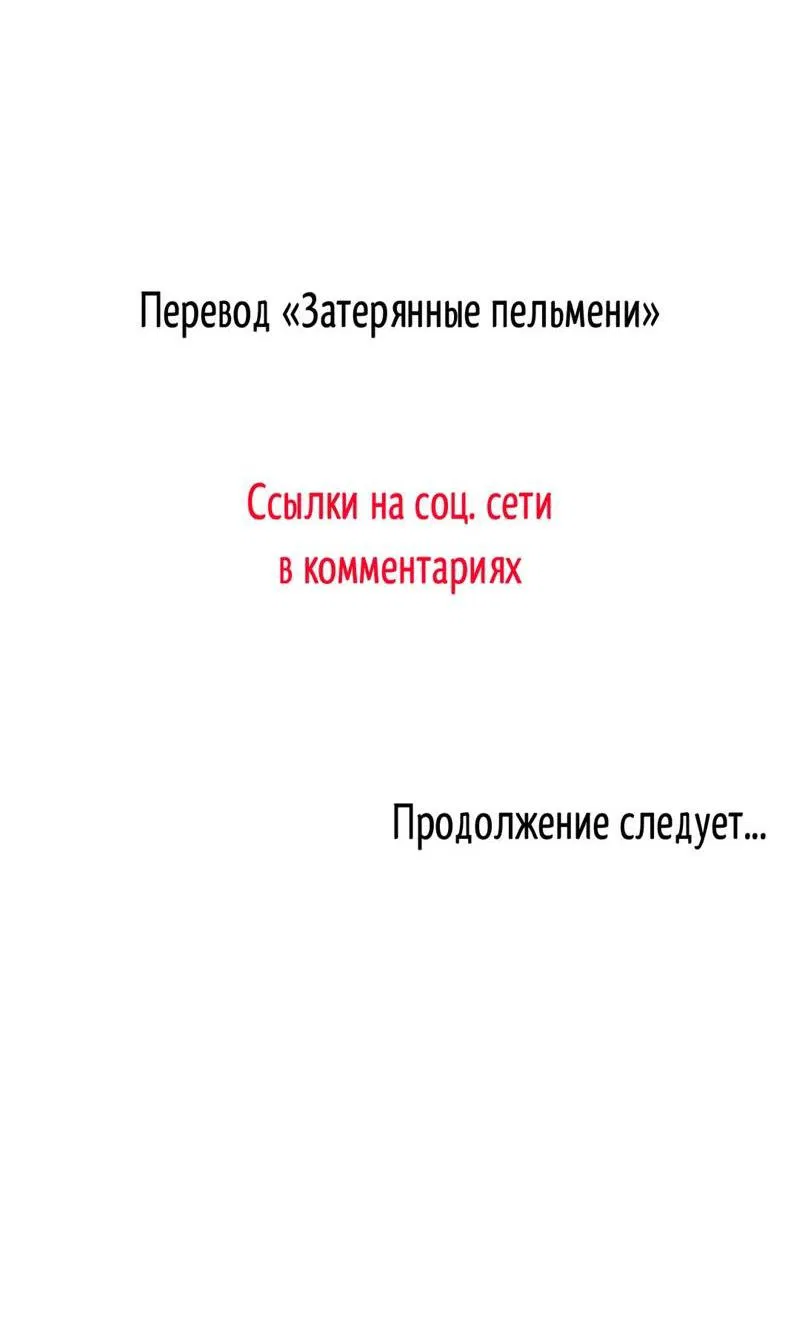 Перевод «Затерянные пельмени»

Ссылки на соц. сети
в комментариях

Продолжение следует...